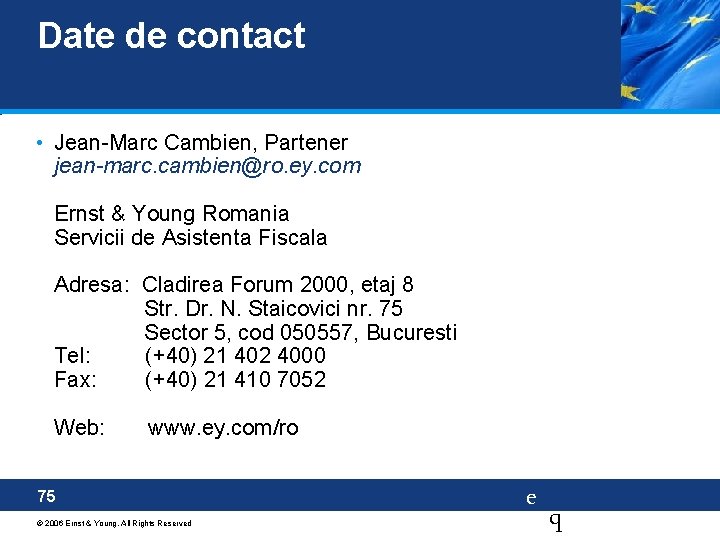 Date de contact

• Jean-Marc Cambien, Partener
jean-marc.cambien@ro.ey.com

Ernst & Young Romania
Servicii de Asistenta Fiscala

Adresa: Cladirea Forum 2000, etaj 8
Str. Dr. N. Staicovici nr. 75
Sector 5, cod 050557, Bucuresti
Tel: (+40) 21 402 4000
Fax: (+40) 21 410 7052

Web: www.ey.com/ro

75

e
q

© 2006 Ernst & Young. All Rights Reserved